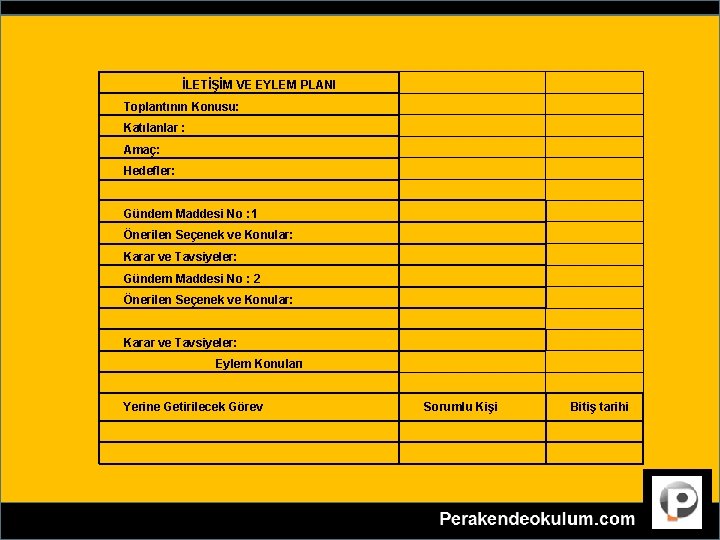 | İLETİŞİM VE EYLEM PLANI | | |
|---|---|---|
| Toplantının Konusu: | | |
| Katılanlar : | | |
| Amaç: | | |
| Hedefler: | | |
| | | |
| Gündem Maddesi No :1 | | |
| Önerilen Seçenek ve Konular: | | |
| Karar ve Tavsiyeler: | | |
| Gündem Maddesi No : 2 | | |
| Önerilen Seçenek ve Konular: | | |
| | | |
| Karar ve Tavsiyeler: | | |
| Eylem Konuları | | |
| | | |
| Yerine Getirilecek Görev | Sorumlu Kişi | Bitiş tarihi |
| | | |
| | | |

Perakendeokulum.com